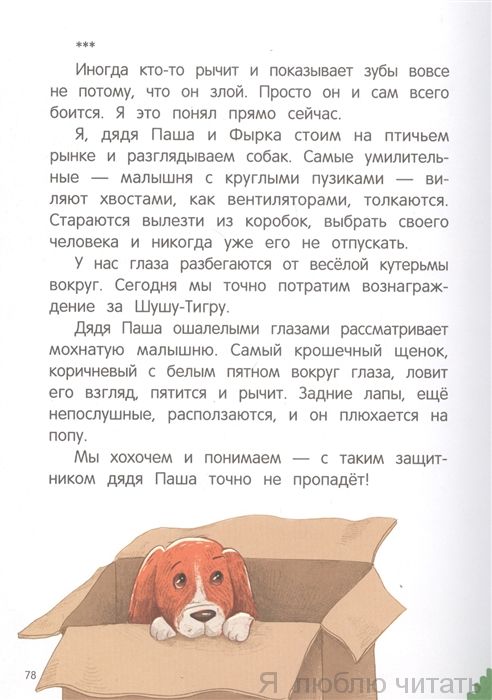 ***

Иногда кто-то рычит и показывает зубы вовсе не потому, что он злой. Просто он и сам всего боится. Я это понял прямо сейчас.

Я, дядя Паша и Фырка стоим на птичьем рынке и разглядываем собак. Самые умилительные — малышня с круглыми пузиками — виляют хвостами, как вентиляторами, толкаются. Стараются вылезти из коробок, выбрать своего человека и никогда уже его не отпускать.

У нас глаза разбегаются от весёлой кутерьмы вокруг. Сегодня мы точно потратим вознаграждение за Шушу-Тигру.

Дядя Паша ошалелыми глазами рассматривает мохнатую малышню. Самый крошечный щенок, коричневый с белым пятном вокруг глаза, ловит его взгляд, пятится и рычит. Задние лапы, ещё непослушные, расползаются, и он плюхается на попу.

Мы хохочем и понимаем — с таким защитником дядя Паша точно не пропадёт!

78

Я люблю читать